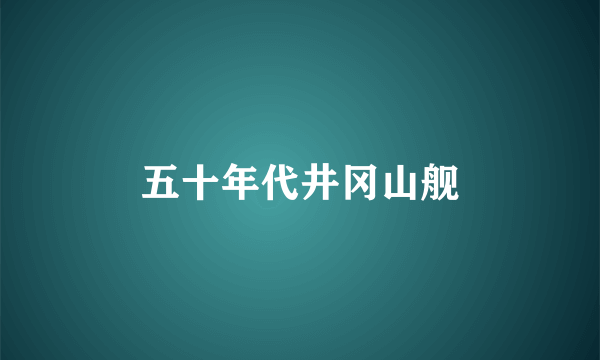 五十年代井冈山舰